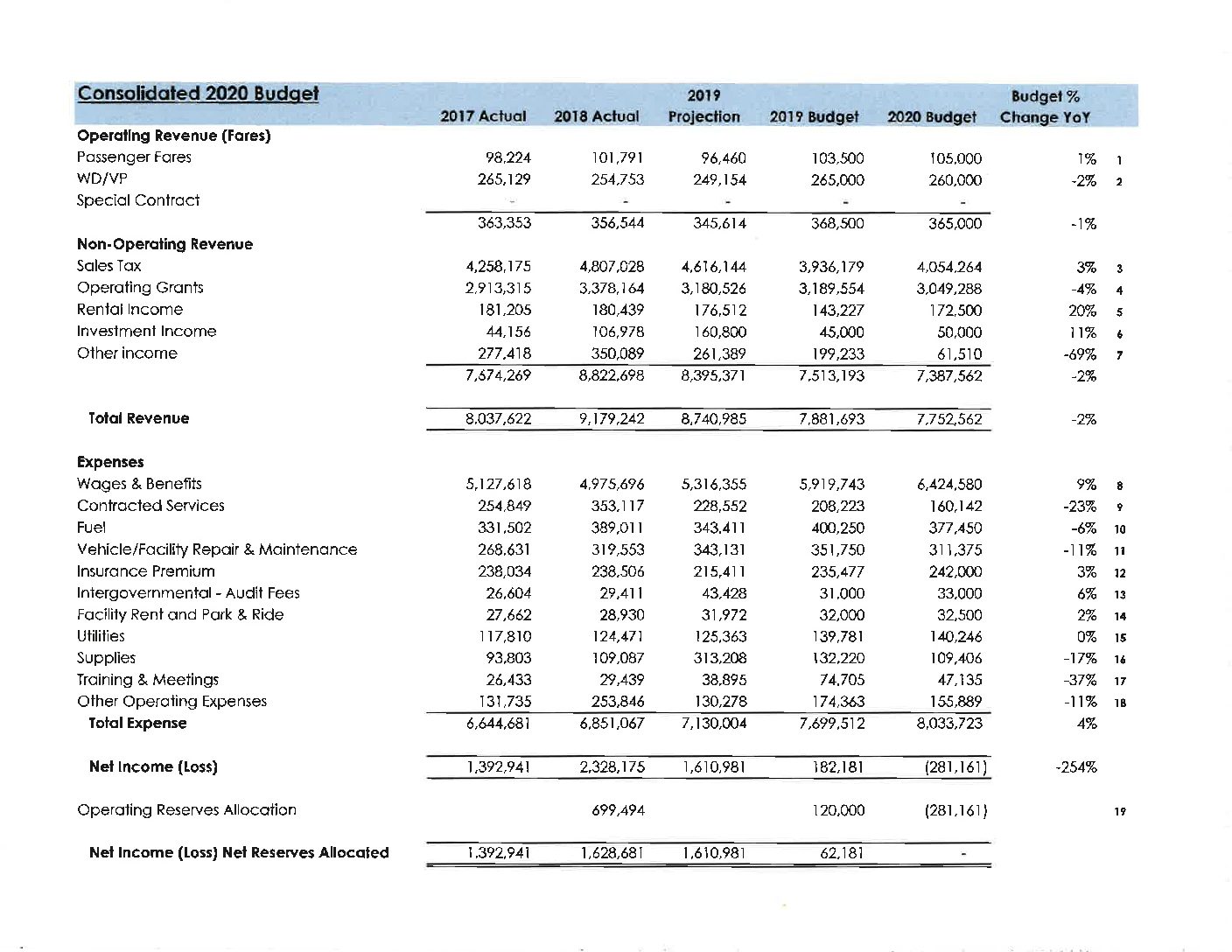 | Consolidated 2020 Budget | 2017 Actual | 2018 Actual | 2019 Projection | 2019 Budget | 2020 Budget | Budget % Change YoY | |
|---|---|---|---|---|---|---|---|
| Operating Revenue (Fares) | | | | | | | |
| Passenger Fares | 98,224 | 101,791 | 96,460 | 103,500 | 105,000 | 1% | 1 |
| WD/VP | 265,129 | 254,753 | 249,154 | 265,000 | 260,000 | -2% | 2 |
| Special Contract | - | - | - | - | - | | |
| | 363,353 | 356,544 | 345,614 | 368,500 | 365,000 | -1% | |
| Non-Operating Revenue | | | | | | | |
| Sales Tax | 4,258,175 | 4,807,028 | 4,616,144 | 3,936,179 | 4,054,264 | 3% | 3 |
| Operating Grants | 2,913,315 | 3,378,164 | 3,180,526 | 3,189,554 | 3,049,288 | -4% | 4 |
| Rental Income | 181,205 | 180,439 | 176,512 | 143,227 | 172,500 | 20% | 5 |
| Investment Income | 44,156 | 106,978 | 160,800 | 45,000 | 50,000 | 11% | 6 |
| Other income | 277,418 | 350,089 | 261,389 | 199,233 | 61,510 | -69% | 7 |
| | 7,674,269 | 8,822,698 | 8,395,371 | 7,513,193 | 7,387,562 | -2% | |
| Total Revenue | 8,037,622 | 9,179,242 | 8,740,985 | 7,881,693 | 7,752,562 | -2% | |
| Expenses | | | | | | | |
| Wages & Benefits | 5,127,618 | 4,975,696 | 5,316,355 | 5,919,743 | 6,424,580 | 9% | 8 |
| Contracted Services | 254,849 | 353,117 | 228,552 | 208,223 | 160,142 | -23% | 9 |
| Fuel | 331,502 | 389,011 | 343,411 | 400,250 | 377,450 | -6% | 10 |
| Vehicle/Facility Repair & Maintenance | 268,631 | 319,553 | 343,131 | 351,750 | 311,375 | -11% | 11 |
| Insurance Premium | 238,034 | 238,506 | 215,411 | 235,477 | 242,000 | 3% | 12 |
| Intergovernmental - Audit Fees | 26,604 | 29,411 | 43,428 | 31,000 | 33,000 | 6% | 13 |
| Facility Rent and Park & Ride | 27,662 | 28,930 | 31,972 | 32,000 | 32,500 | 2% | 14 |
| Utilities | 117,810 | 124,471 | 125,363 | 139,781 | 140,246 | 0% | 15 |
| Supplies | 93,803 | 109,087 | 313,208 | 132,220 | 109,406 | -17% | 16 |
| Training & Meetings | 26,433 | 29,439 | 38,895 | 74,705 | 47,135 | -37% | 17 |
| Other Operating Expenses | 131,735 | 253,846 | 130,278 | 174,363 | 155,889 | -11% | 18 |
| Total Expense | 6,644,681 | 6,851,067 | 7,130,004 | 7,699,512 | 8,033,723 | 4% | |
| Net Income (Loss) | 1,392,941 | 2,328,175 | 1,610,981 | 182,181 | (281,161) | -254% | |
| Operating Reserves Allocation | | 699,494 | | 120,000 | (281,161) | | 19 |
| Net Income (Loss) Net Reserves Allocated | 1,392,941 | 1,628,681 | 1,610,981 | 62,181 | - | | |